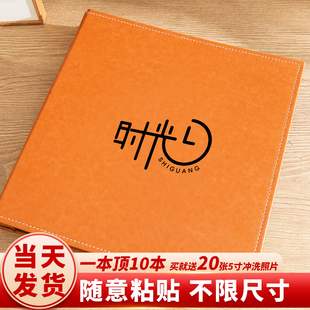 时光
SHIGUANG

当天发货

一本顶10本 买就送20张5寸冲洗照片

随意粘贴 不限尺寸